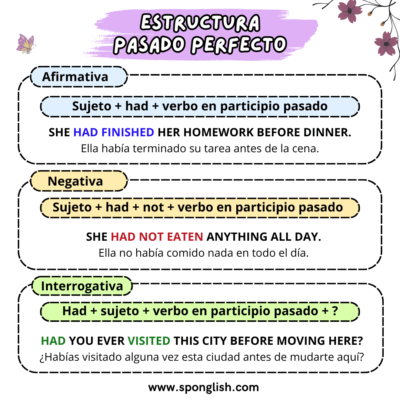 ESTRUCTURA PASADO PERFECTO

Afirmativa

Sujeto + had + verbo en participio pasado

SHE HAD FINISHED HER HOMEWORK BEFORE DINNER.
Ella había terminado su tarea antes de la cena.

Negativa

Sujeto + had + not + verbo en participio pasado

SHE HAD NOT EATEN ANYTHING ALL DAY.
Ella no había comido nada en todo el día.

Interrogativa

Had + sujeto + verbo en participio pasado + ?

HAD YOU EVER VISITED THIS CITY BEFORE MOVING HERE?
¿Habías visitado alguna vez esta ciudad antes de mudarte aquí?

www.sponglish.com